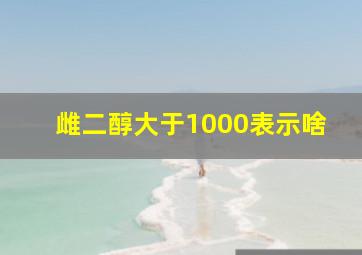 雌二醇大于1000表示啥